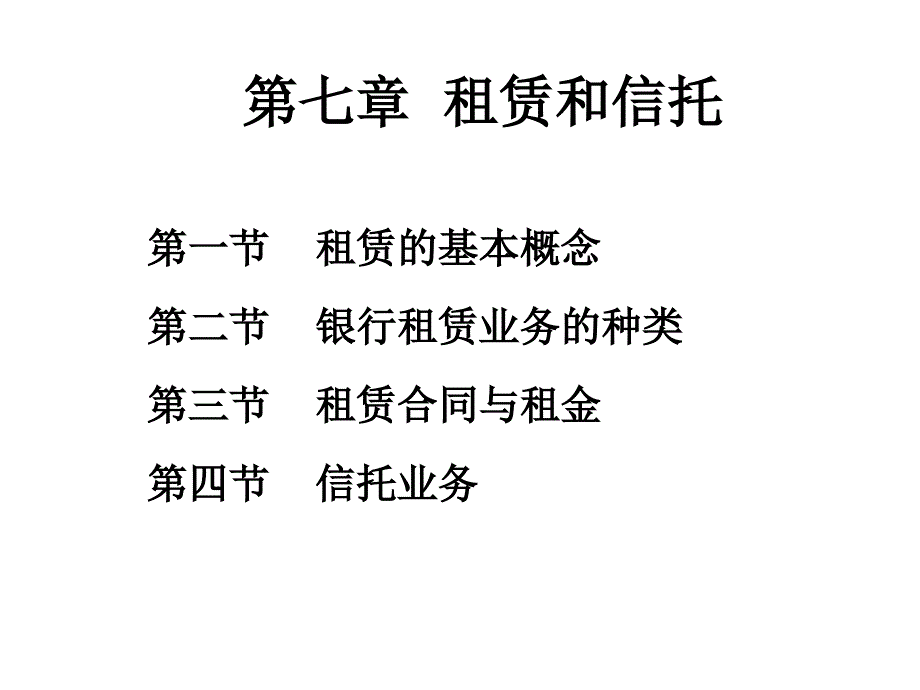 第七章 租赁和信托

第一节 租赁的基本概念

第二节 银行租赁业务的种类

第三节 租赁合同与租金

第四节 信托业务